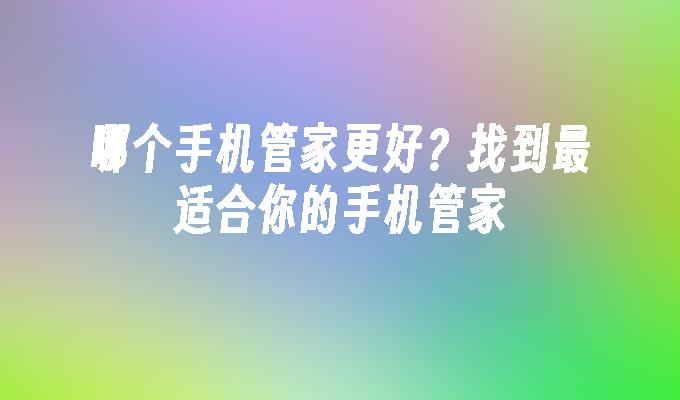 哪个手机管家更好？找到最适合你的手机管家